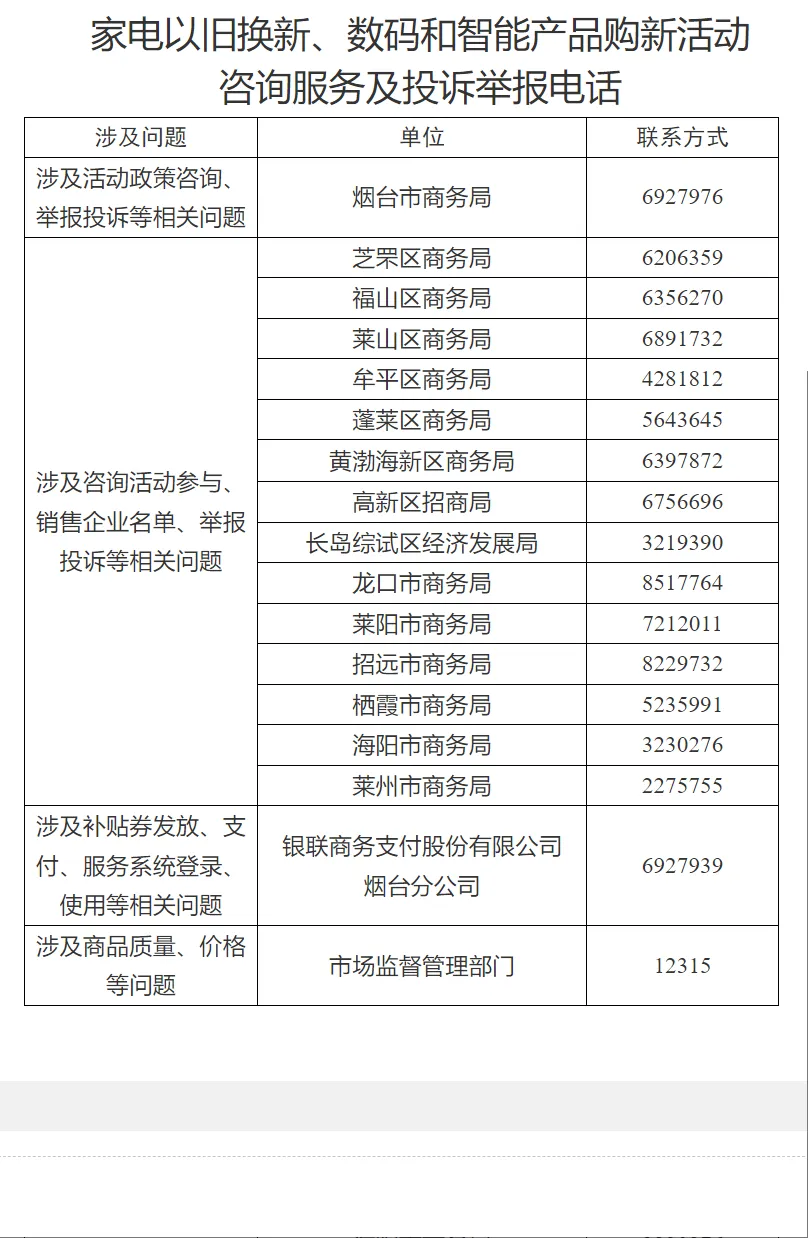 家电以旧换新、数码和智能产品购新活动咨询服务及投诉举报电话

| 涉及问题 | 单位 | 联系方式 |
|---|---|---|
| 涉及活动政策咨询、举报投诉等相关问题 | 烟台市商务局 | 6927976 |
| 涉及咨询活动参与、销售企业名单、举报投诉等相关问题 | 芝罘区商务局 | 6206359 |
| | 福山区商务局 | 6356270 |
| | 莱山区商务局 | 6891732 |
| | 牟平区商务局 | 4281812 |
| | 蓬莱区商务局 | 5643645 |
| | 黄渤海新区商务局 | 6397872 |
| | 高新区招商局 | 6756696 |
| | 长岛综试区经济发展局 | 3219390 |
| | 龙口市商务局 | 8517764 |
| | 莱阳市商务局 | 7212011 |
| | 招远市商务局 | 8229732 |
| | 栖霞市商务局 | 5235991 |
| | 海阳市商务局 | 3230276 |
| | 莱州市商务局 | 2275755 |
| 涉及补贴券发放、支付、服务系统登录、使用等相关问题 | 银联商务支付股份有限公司烟台分公司 | 6927939 |
| 涉及商品质量、价格等问题 | 市场监督管理部门 | 12315 |